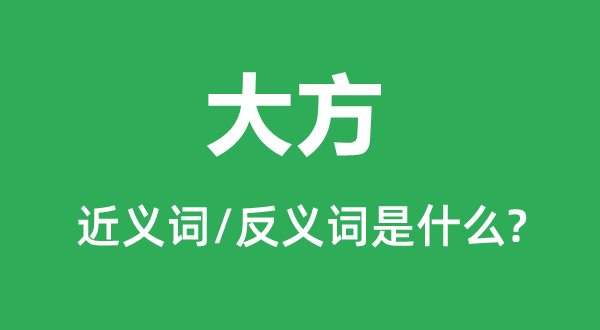 大方

近义词/反义词是什么?